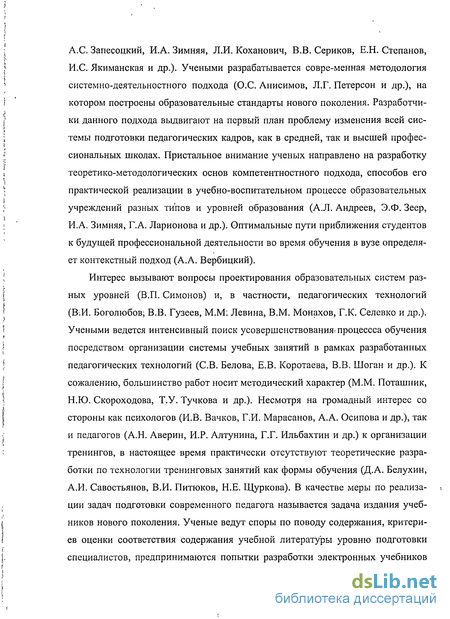 А.С. Запесоцкий, И.А. Зимняя, Л.И. Коханович, В.В. Сериков, Е.Н. Степанов, И.С. Якиманская и др.). Учеными разрабатывается совре-менная методология системно-деятельностного подхода (О.С. Анисимов, Л.Г. Петерсон и др.), на котором построены образовательные стандарты нового поколения. Разработчики данного подхода выдвигают на первый план проблему изменения всей системы подготовки педагогических кадров, как в средней, так и высшей профессиональных школах. Пристальное внимание ученых направлено на разработку теоретико-методологических основ компетентностного подхода, способов его практической реализации в учебно-воспитательном процессе образовательных учреждений разных типов и уровней образования (А.Л. Андреев, Э.Ф. Зеер, И.А. Зимняя, Г.А. Ларионова и др.). Оптимальные пути приближения студентов к будущей профессиональной деятельности во время обучения в вузе определяет контекстный подход (А.А. Вербицкий).

Интерес вызывают вопросы проектирования образовательных систем разных уровней (В.П. Симонов) и, в частности, педагогических технологий (В.И. Боголюбов, В.В. Гузеев, М.М. Левина, В.М. Монахов, Г.К. Селевко и др.). Учеными ведется интенсивный поиск усовершенствования процессса обучения посредством организации системы учебных занятий в рамках разработанных педагогических технологий (С.В. Белова, Е.В. Коротаева, В.В. Шоган и др.). К сожалению, большинство работ носит методический характер (М.М. Поташник, Н.Ю. Скороходова, Т.У. Тучкова и др.). Несмотря на громадный интерес со стороны как психологов (И.В. Вачков, Г.И. Марасанов, А.А. Осипова и др.), так и педагогов (А.Н. Аверин, И.Р. Алтунина, Г.Г. Ильбахтин и др.) к организации тренингов, в настоящее время практически отсутствуют теоретические разработки по технологии тренинговых занятий как формы обучения (Д.А. Белухин, А.И. Савостьянов, В.И. Питюков, Н.Е. Щуркова). В качестве меры по реализации задач подготовки современного педагога называется задача издания учебников нового поколения. Ученые ведут споры по поводу содержания, критериев оценки соответствия содержания учебной литературы уровню подготовки специалистов, предпринимаются попытки разработки электронных учебников

dsLib.net
библиотека диссертаций